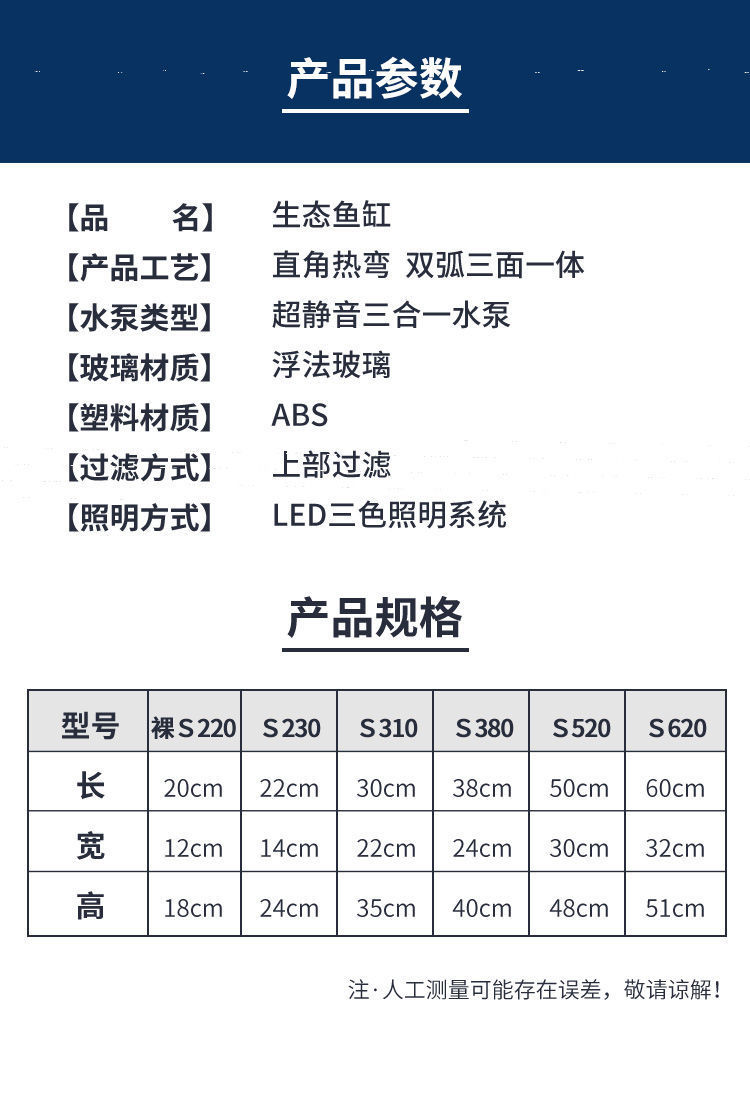 产品参数

【品　　名】 生态鱼缸
【产品工艺】 直角热弯 双弧三面一体
【水泵类型】 超静音三合一水泵
【玻璃材质】 浮法玻璃
【塑料材质】 ABS
【过滤方式】 上部过滤
【照明方式】 LED三色照明系统

产品规格

| 型号 | 裸S220 | S230 | S310 | S380 | S520 | S620 |
|---|---|---|---|---|---|---|
| 长 | 20cm | 22cm | 30cm | 38cm | 50cm | 60cm |
| 宽 | 12cm | 14cm | 22cm | 24cm | 30cm | 32cm |
| 高 | 18cm | 24cm | 35cm | 40cm | 48cm | 51cm |

注·人工测量可能存在误差，敬请谅解！